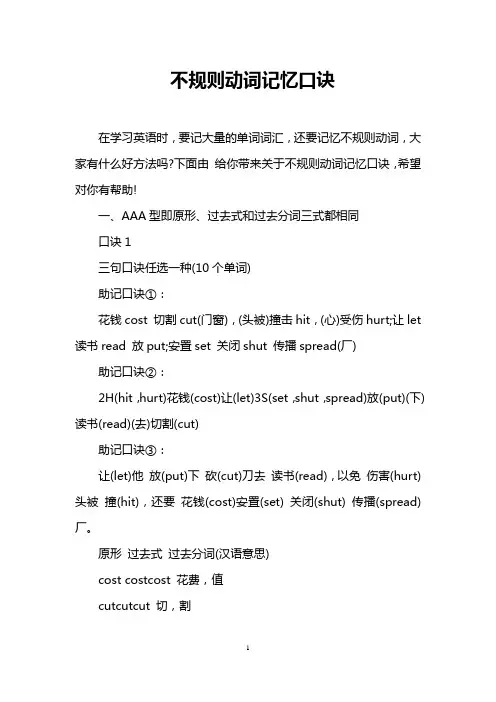 不规则动词记忆口诀

在学习英语时，要记大量的单词词汇，还要记忆不规则动词，大家有什么好方法吗?下面由 给你带来关于不规则动词记忆口诀，希望对你有帮助!

一、AAA 型即原形、过去式和过去分词三式都相同

口诀 1

三句口诀任选一种(10 个单词)

助记口诀①：

花钱 cost 切割 cut(门窗)，(头被)撞击 hit，(心)受伤 hurt;让 let 读书 read 放 put;安置 set 关闭 shut 传播 spread(厂)

助记口诀②：

2H(hit ,hurt)花钱(cost)让(let)3S(set ,shut ,spread)放(put)(下)读书(read)(去)切割(cut)

助记口诀③：

让(let)他 放(put)下 砍(cut)刀去 读书(read)，以免 伤害(hurt)头被 撞(hit)，还要 花钱(cost)安置(set) 关闭(shut) 传播(spread)厂。

原形 过去式 过去分词(汉语意思)

cost costcost 花费，值

cutcutcut 切，割

1